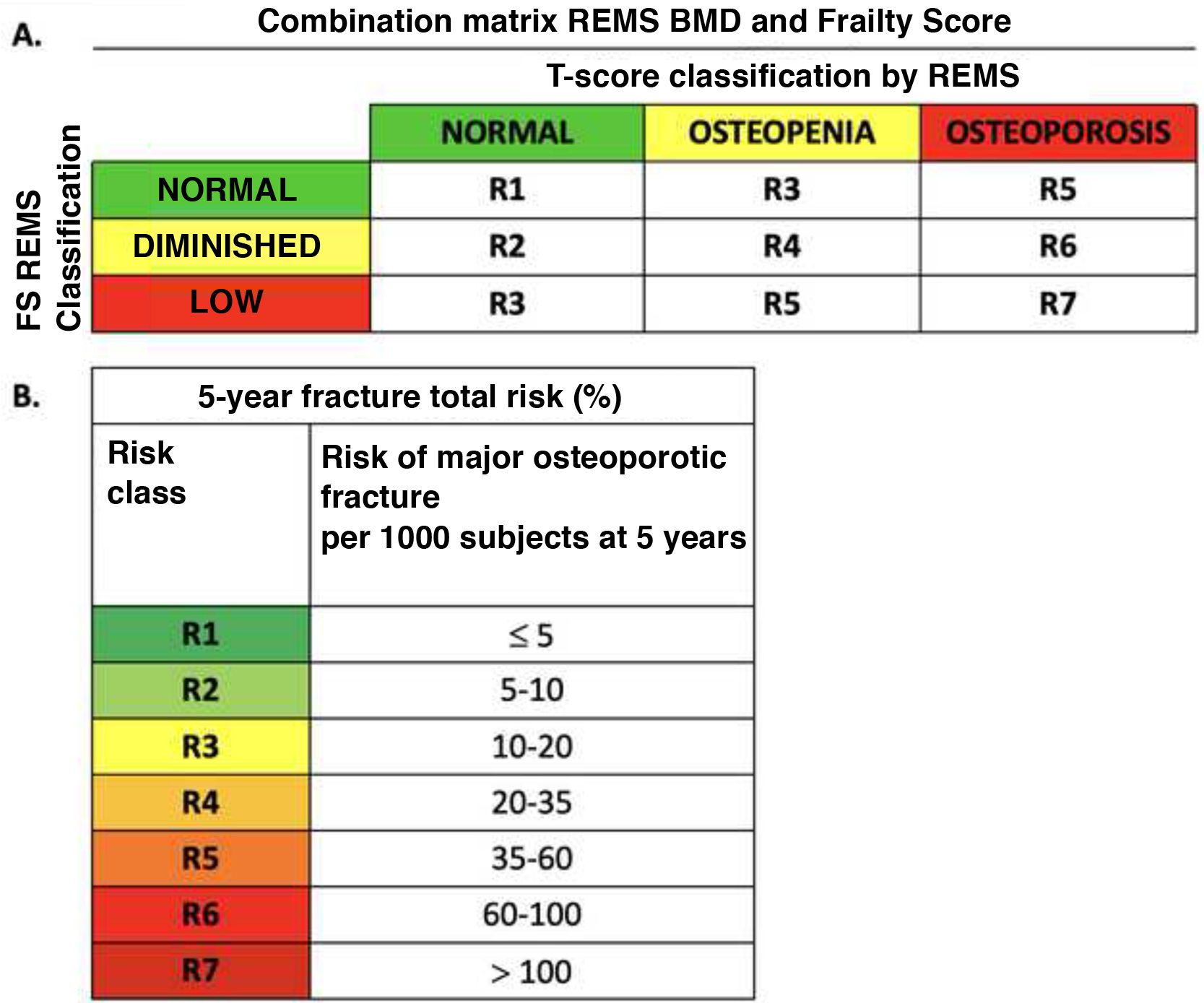 A. Combination matrix REMS BMD and Frailty Score

T-score classification by REMS

FS REMS Classification

| | NORMAL | OSTEOPENIA | OSTEOPOROSIS |
|---|---|---|---|
| NORMAL | R1 | R3 | R5 |
| DIMINISHED | R2 | R4 | R6 |
| LOW | R3 | R5 | R7 |

B.

5-year fracture total risk (%)

| Risk class | Risk of major osteoporotic fracture per 1000 subjects at 5 years |
|---|---|
| R1 | $\leq 5$ |
| R2 | 5-10 |
| R3 | 10-20 |
| R4 | 20-35 |
| R5 | 35-60 |
| R6 | 60-100 |
| R7 | $> 100$ |